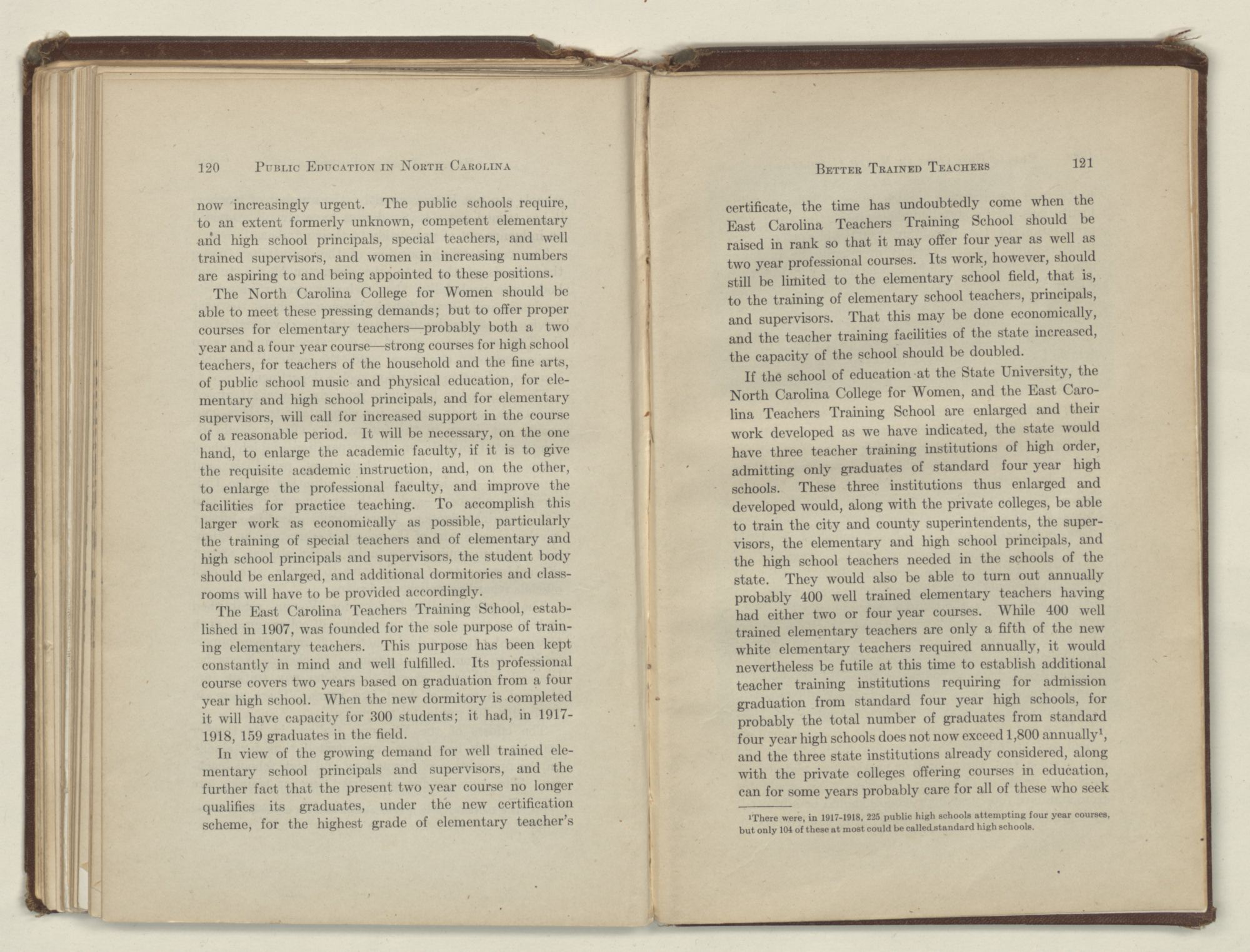 120 PUBLIC EDUCATION IN NORTH CAROLINA

now increasingly urgent. The public schools require, to an extent formerly unknown, competent elementary and high school principals, special teachers, and well trained supervisors, and women in increasing numbers are aspiring to and being appointed to these positions.

The North Carolina College for Women should be able to meet these pressing demands; but to offer proper courses for elementary teachers—probably both a two year and a four year course—strong courses for high school teachers, for teachers of the household and the fine arts, of public school music and physical education, for elementary and high school principals, and for elementary supervisors, will call for increased support in the course of a reasonable period. It will be necessary, on the one hand, to enlarge the academic faculty, if it is to give the requisite academic instruction, and, on the other, to enlarge the professional faculty, and improve the facilities for practice teaching. To accomplish this larger work as economically as possible, particularly the training of special teachers and of elementary and high school principals and supervisors, the student body should be enlarged, and additional dormitories and classrooms will have to be provided accordingly.

The East Carolina Teachers Training School, established in 1907, was founded for the sole purpose of training elementary teachers. This purpose has been kept constantly in mind and well fulfilled. Its professional course covers two years based on graduation from a four year high school. When the new dormitory is completed it will have capacity for 300 students; it had, in 1917-1918, 159 graduates in the field.

In view of the growing demand for well trained elementary school principals and supervisors, and the further fact that the present two year course no longer qualifies its graduates, under the new certification scheme, for the highest grade of elementary teacher's

BETTER TRAINED TEACHERS 121

certificate, the time has undoubtedly come when the East Carolina Teachers Training School should be raised in rank so that it may offer four year as well as two year professional courses. Its work, however, should still be limited to the elementary school field, that is, to the training of elementary school teachers, principals, and supervisors. That this may be done economically, and the teacher training facilities of the state increased, the capacity of the school should be doubled.

If the school of education at the State University, the North Carolina College for Women, and the East Carolina Teachers Training School are enlarged and their work developed as we have indicated, the state would have three teacher training institutions of high order, admitting only graduates of standard four year high schools. These three institutions thus enlarged and developed would, along with the private colleges, be able to train the city and county superintendents, the supervisors, the elementary and high school principals, and the high school teachers needed in the schools of the state. They would also be able to turn out annually probably 400 well trained elementary teachers having had either two or four year courses. While 400 well trained elementary teachers are only a fifth of the new white elementary teachers required annually, it would nevertheless be futile at this time to establish additional teacher training institutions requiring for admission graduation from standard four year high schools, for probably the total number of graduates from standard four year high schools does not now exceed 1,800 annually$^1$, and the three state institutions already considered, along with the private colleges offering courses in education, can for some years probably care for all of these who seek

$^1$There were, in 1917-1918, 225 public high schools attempting four year courses, but only 104 of these at most could be called standard high schools.